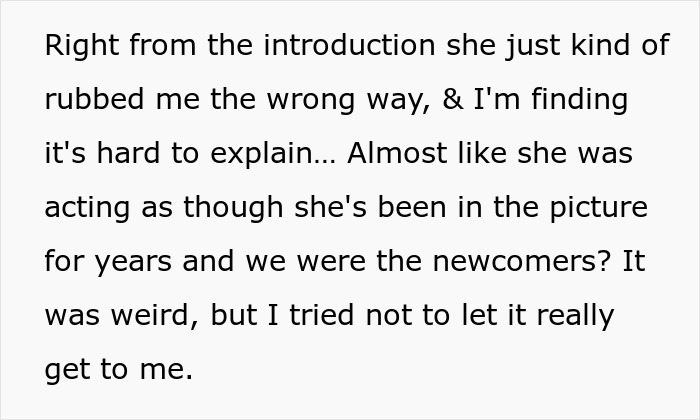 Right from the introduction she just kind of rubbed me the wrong way, & I'm finding it's hard to explain... Almost like she was acting as though she's been in the picture for years and we were the newcomers? It was weird, but I tried not to let it really get to me.